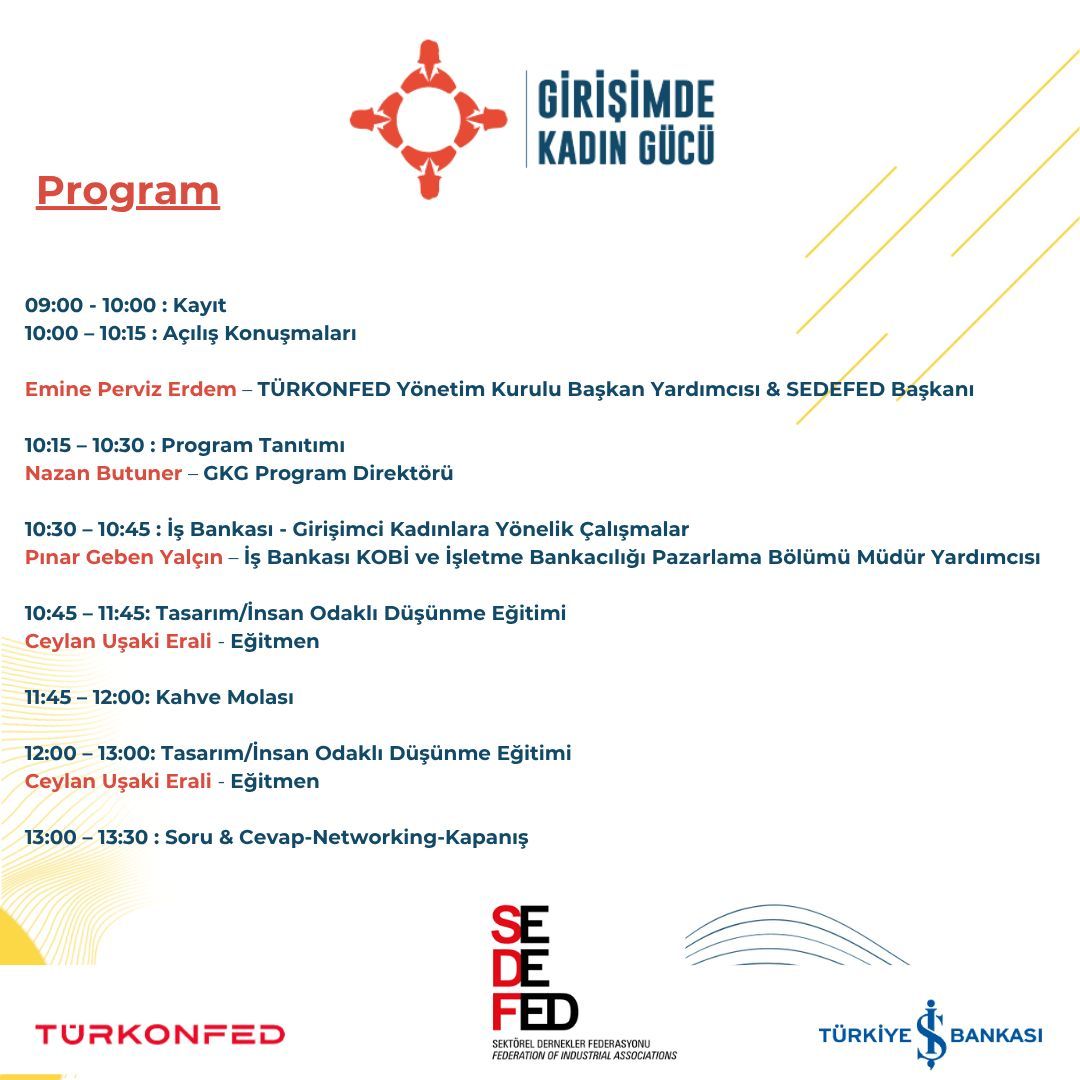 GİRİŞİMDE KADIN GÜCÜ

Program

09:00 - 10:00 : Kayıt
10:00 – 10:15 : Açılış Konuşmaları

Emine Perviz Erdem – TÜRKONFED Yönetim Kurulu Başkan Yardımcısı & SEDEFED Başkanı

10:15 – 10:30 : Program Tanıtımı
Nazan Butuner – GKG Program Direktörü

10:30 – 10:45 : İş Bankası - Girişimci Kadınlara Yönelik Çalışmalar
Pınar Geben Yalçın – İş Bankası KOBİ ve İşletme Bankacılığı Pazarlama Bölümü Müdür Yardımcısı

10:45 – 11:45: Tasarım/İnsan Odaklı Düşünme Eğitimi
Ceylan Uşaki Erali - Eğitmen

11:45 – 12:00: Kahve Molası

12:00 – 13:00: Tasarım/İnsan Odaklı Düşünme Eğitimi
Ceylan Uşaki Erali - Eğitmen

13:00 – 13:30 : Soru & Cevap-Networking-Kapanış

TÜRKONFED

SEDEFED
SEKTÖREL DERNEKLER FEDERASYONU
FEDERATION OF INDUSTRIAL ASSOCIATIONS

TÜRKİYE İŞ BANKASI